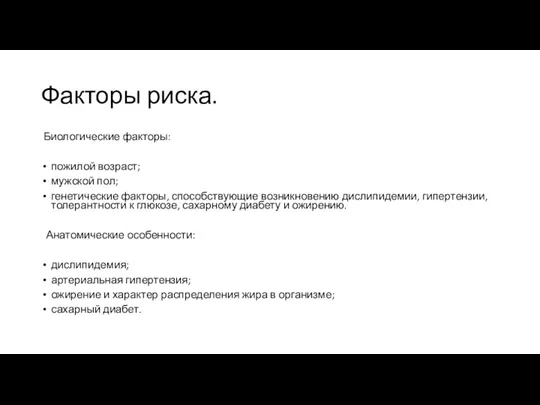 Факторы риска.

Биологические факторы:

• пожилой возраст;
• мужской пол;
• генетические факторы, способствующие возникновению дислипидемии, гипертензии, толерантности к глюкозе, сахарному диабету и ожирению.

Анатомические особенности:

• дислипидемия;
• артериальная гипертензия;
• ожирение и характер распределения жира в организме;
• сахарный диабет.